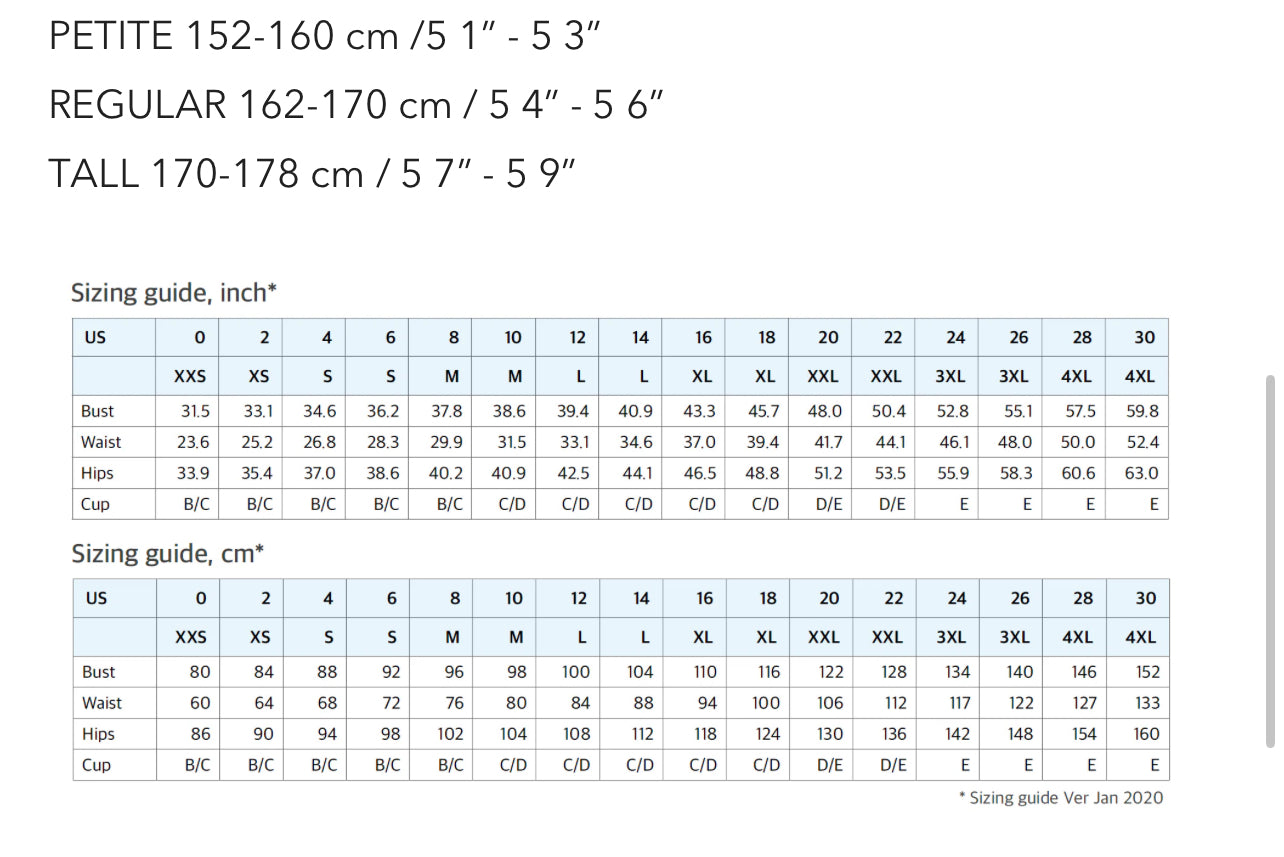 PETITE 152-160 cm /5 1” - 5 3”

REGULAR 162-170 cm / 5 4” - 5 6”

TALL 170-178 cm / 5 7” - 5 9”

Sizing guide, inch*

| US | 0 | 2 | 4 | 6 | 8 | 10 | 12 | 14 | 16 | 18 | 20 | 22 | 24 | 26 | 28 | 30 |
|---|---|---|---|---|---|---|---|---|---|---|---|---|---|---|---|---|
| | XXS | XS | S | S | M | M | L | L | XL | XL | XXL | XXL | 3XL | 3XL | 4XL | 4XL |
| Bust | 31.5 | 33.1 | 34.6 | 36.2 | 37.8 | 38.6 | 39.4 | 40.9 | 43.3 | 45.7 | 48.0 | 50.4 | 52.8 | 55.1 | 57.5 | 59.8 |
| Waist | 23.6 | 25.2 | 26.8 | 28.3 | 29.9 | 31.5 | 33.1 | 34.6 | 37.0 | 39.4 | 41.7 | 44.1 | 46.1 | 48.0 | 50.0 | 52.4 |
| Hips | 33.9 | 35.4 | 37.0 | 38.6 | 40.2 | 40.9 | 42.5 | 44.1 | 46.5 | 48.8 | 51.2 | 53.5 | 55.9 | 58.3 | 60.6 | 63.0 |
| Cup | B/C | B/C | B/C | B/C | B/C | C/D | C/D | C/D | C/D | C/D | D/E | D/E | E | E | E | E |

Sizing guide, cm*

| US | 0 | 2 | 4 | 6 | 8 | 10 | 12 | 14 | 16 | 18 | 20 | 22 | 24 | 26 | 28 | 30 |
|---|---|---|---|---|---|---|---|---|---|---|---|---|---|---|---|---|
| | XXS | XS | S | S | M | M | L | L | XL | XL | XXL | XXL | 3XL | 3XL | 4XL | 4XL |
| Bust | 80 | 84 | 88 | 92 | 96 | 98 | 100 | 104 | 110 | 116 | 122 | 128 | 134 | 140 | 146 | 152 |
| Waist | 60 | 64 | 68 | 72 | 76 | 80 | 84 | 88 | 94 | 100 | 106 | 112 | 117 | 122 | 127 | 133 |
| Hips | 86 | 90 | 94 | 98 | 102 | 104 | 108 | 112 | 118 | 124 | 130 | 136 | 142 | 148 | 154 | 160 |
| Cup | B/C | B/C | B/C | B/C | B/C | C/D | C/D | C/D | C/D | C/D | D/E | D/E | E | E | E | E |

* Sizing guide Ver Jan 2020